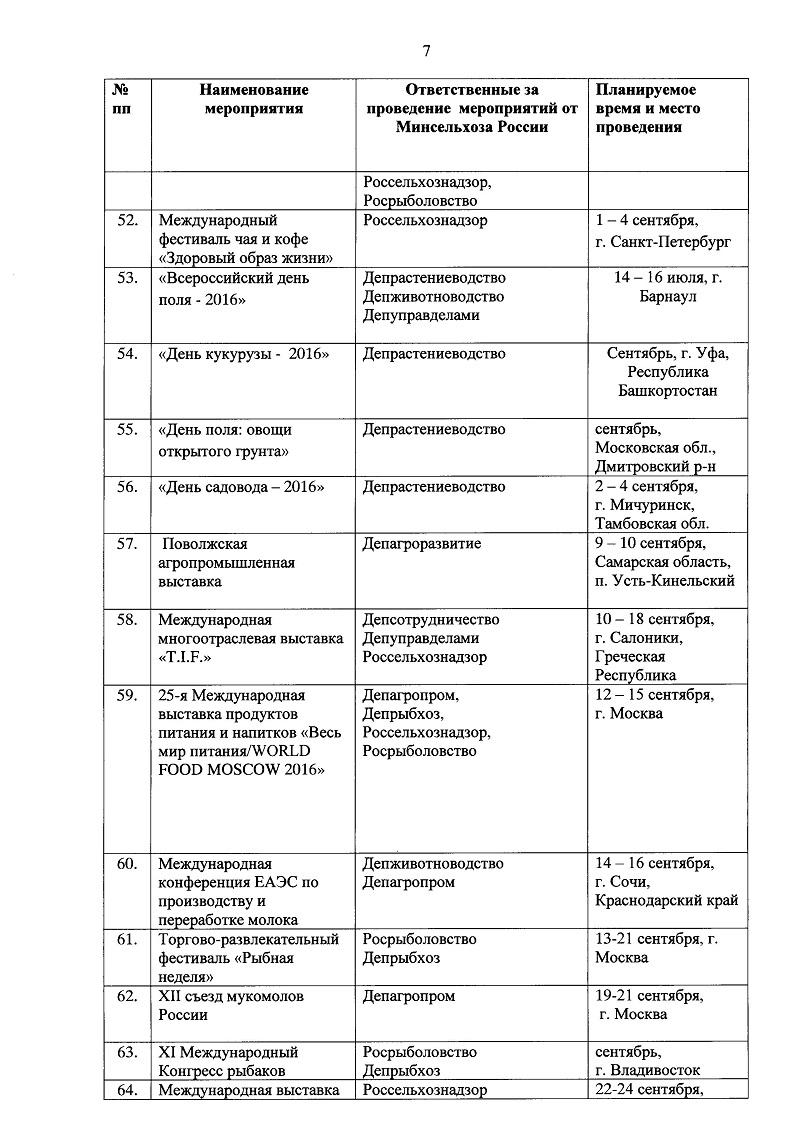 7

| № пп | Наименование мероприятия | Ответственные за проведение мероприятий от Минсельхоза России | Планируемое время и место проведения |
|---|---|---|---|
| | | Россельхознадзор, Росрыболовство | |
| 52. | Международный фестиваль чая и кофе «Здоровый образ жизни» | Россельхознадзор | 1 – 4 сентября, г. Санкт-Петербург |
| 53. | «Всероссийский день поля - 2016» | Депрастениеводство Депживотноводство Депуправделами | 14 – 16 июля, г. Барнаул |
| 54. | «День кукурузы - 2016» | Депрастениеводство | Сентябрь, г. Уфа, Республика Башкортостан |
| 55. | «День поля: овощи открытого грунта» | Депрастениеводство | сентябрь, Московская обл., Дмитровский р-н |
| 56. | «День садовода – 2016» | Депрастениеводство | 2 – 4 сентября, г. Мичуринск, Тамбовская обл. |
| 57. | Поволжская агропромышленная выставка | Депагроразвитие | 9 – 10 сентября, Самарская область, п. Усть-Кинельский |
| 58. | Международная многоотраслевая выставка «T.I.F.» | Депсотрудничество Депуправделами Россельхознадзор | 10 – 18 сентября, г. Салоники, Греческая Республика |
| 59. | 25-я Международная выставка продуктов питания и напитков «Весь мир питания/WORLD FOOD MOSCOW 2016» | Депагропром, Депрыбхоз, Россельхознадзор, Росрыболовство | 12 – 15 сентября, г. Москва |
| 60. | Международная конференция ЕАЭС по производству и переработке молока | Депживотноводство Депагропром | 14 – 16 сентября, г. Сочи, Краснодарский край |
| 61. | Торгово-развлекательный фестиваль «Рыбная неделя» | Росрыболовство Депрыбхоз | 13-21 сентября, г. Москва |
| 62. | XII съезд мукомолов России | Депагропром | 19-21 сентября, г. Москва |
| 63. | XI Международный Конгресс рыбаков | Росрыболовство Депрыбхоз | сентябрь, г. Владивосток |
| 64. | Международная выставка | Россельхознадзор | 22-24 сентября, |